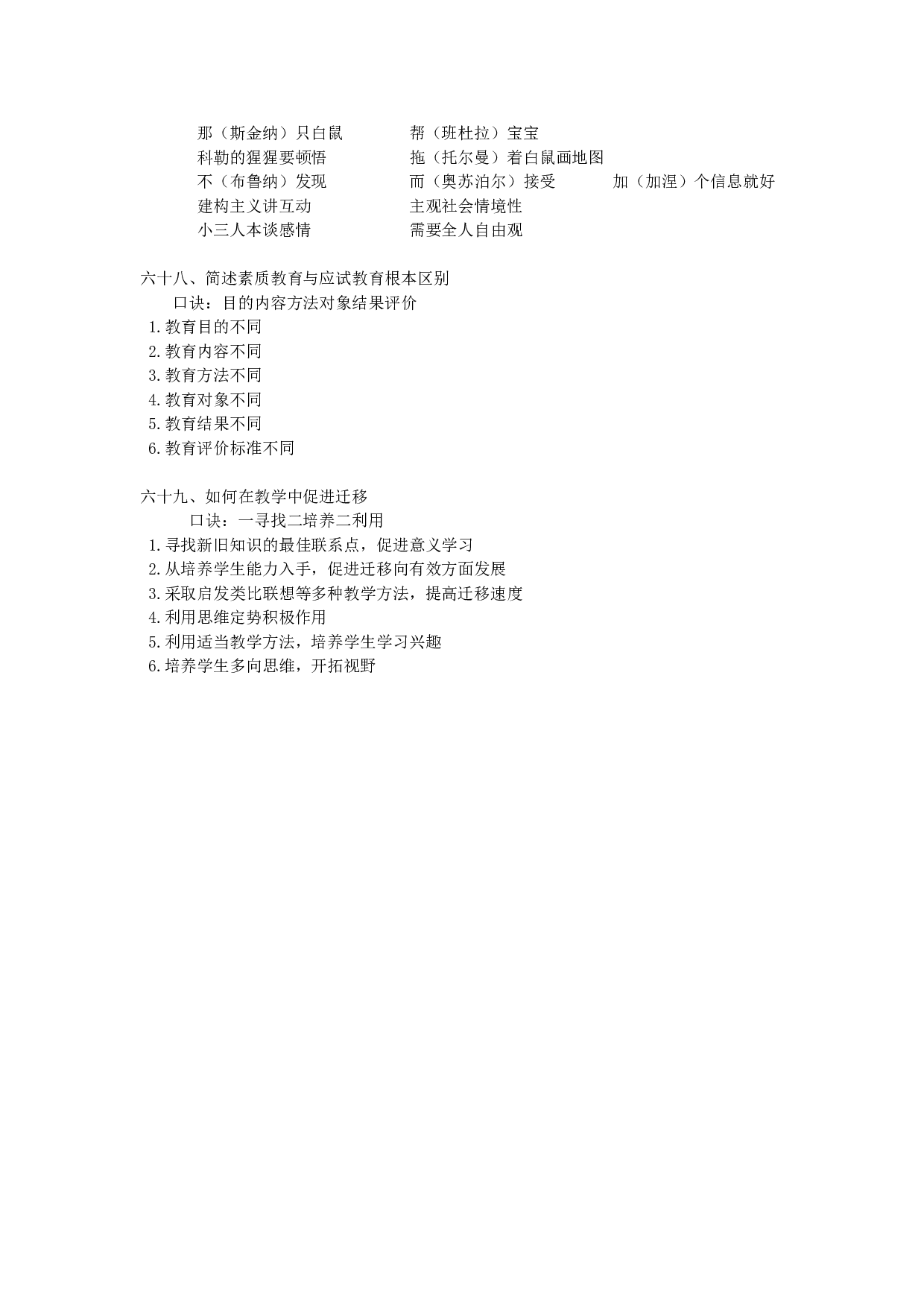 那（斯金纳）只白鼠　　　帮（班杜拉）宝宝
科勒的猩猩要顿悟　　　拖（托尔曼）着白鼠画地图
不（布鲁纳）发现　　　而（奥苏泊尔）接受　　　加（加涅）个信息就好
建构主义讲互动　　　主观社会情境性
小三人本谈感情　　　需要全人自由观

六十八、简述素质教育与应试教育根本区别
口诀：目的内容方法对象结果评价
1.教育目的不同
2.教育内容不同
3.教育方法不同
4.教育对象不同
5.教育结果不同
6.教育评价标准不同

六十九、如何在教学中促进迁移
口诀：一寻找二培养二利用
1.寻找新旧知识的最佳联系点，促进意义学习
2.从培养学生能力入手，促进迁移向有效方面发展
3.采取启发类比联想等多种教学方法，提高迁移速度
4.利用思维定势积极作用
5.利用适当教学方法，培养学生学习兴趣
6.培养学生多向思维，开拓视野